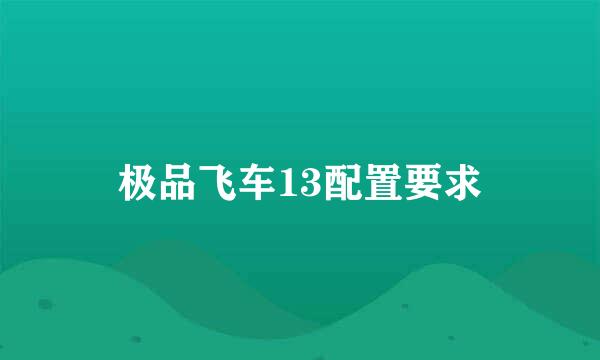 极品飞车13配置要求